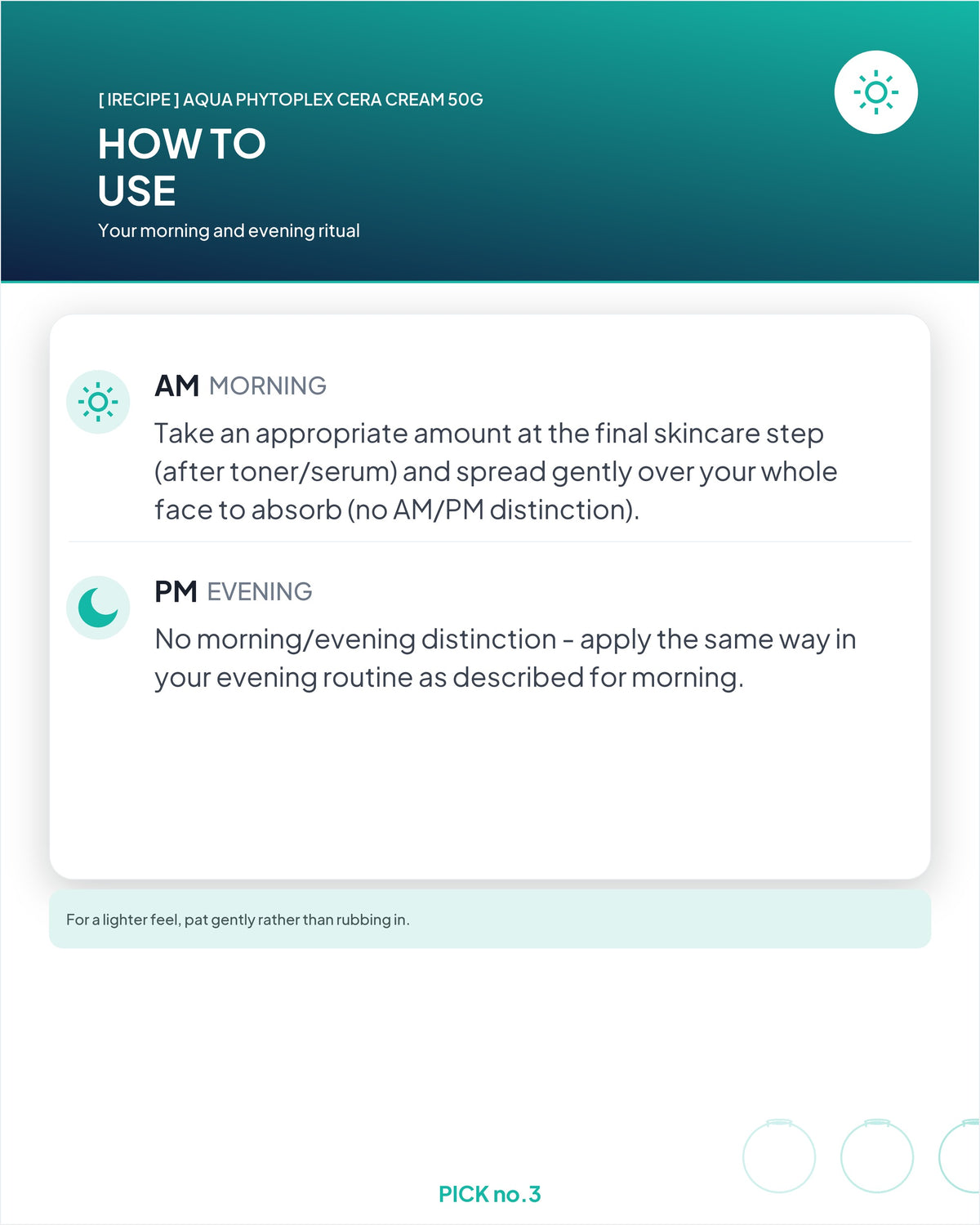 [ IRECIPE ] AQUA PHYTOPLEX CERA CREAM 50G

HOW TO USE

Your morning and evening ritual

AM MORNING

Take an appropriate amount at the final skincare step (after toner/serum) and spread gently over your whole face to absorb (no AM/PM distinction).

PM EVENING

No morning/evening distinction - apply the same way in your evening routine as described for morning.

For a lighter feel, pat gently rather than rubbing in.

PICK no.3